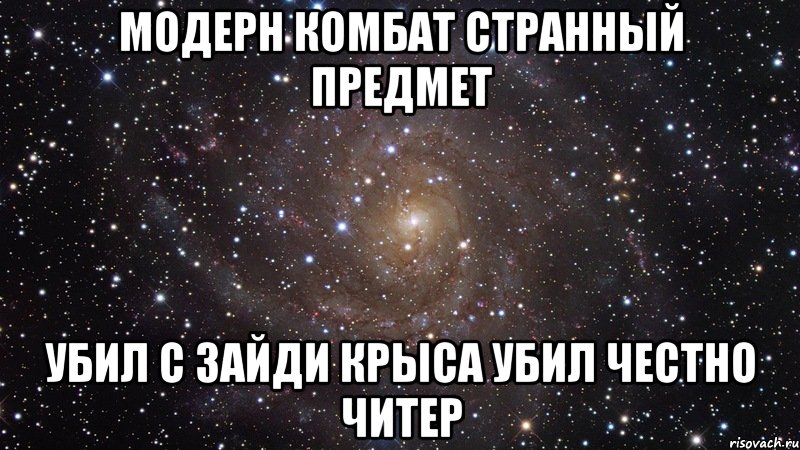 МОДЕРН КОМБАТ СТРАННЫЙ ПРЕДМЕТ

УБИЛ С ЗАЙДИ КРЫСА УБИЛ ЧЕСТНО ЧИТЕР

risovach.ru